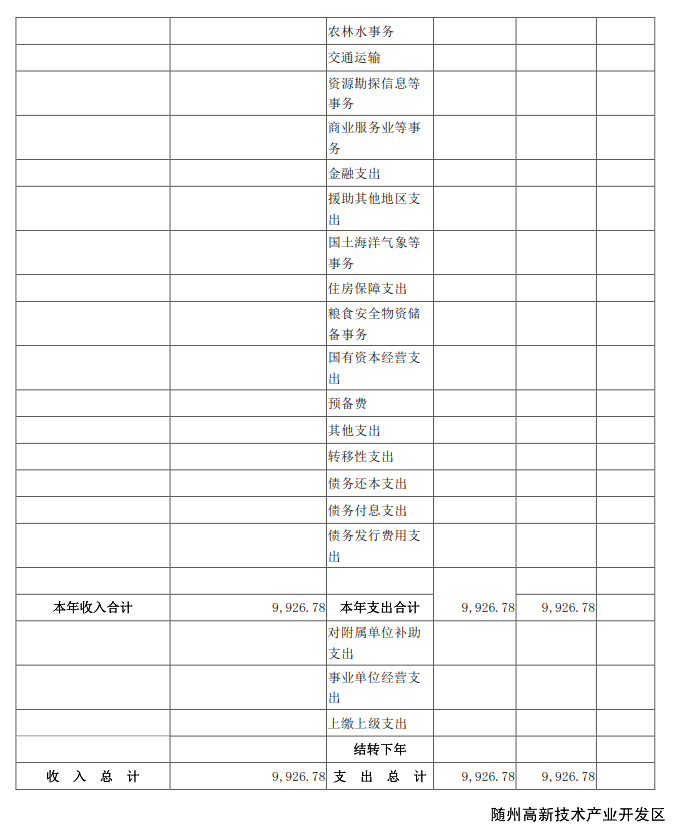 |  |  |  |  |  |  |
|---|---|---|---|---|---|
|  |  | 农林水事务 |  |  |  |
|  |  | 交通运输 |  |  |  |
|  |  | 资源勘探信息等事务 |  |  |  |
|  |  | 商业服务业等事务 |  |  |  |
|  |  | 金融支出 |  |  |  |
|  |  | 援助其他地区支出 |  |  |  |
|  |  | 国土海洋气象等事务 |  |  |  |
|  |  | 住房保障支出 |  |  |  |
|  |  | 粮食安全物资储备事务 |  |  |  |
|  |  | 国有资本经营支出 |  |  |  |
|  |  | 预备费 |  |  |  |
|  |  | 其他支出 |  |  |  |
|  |  | 转移性支出 |  |  |  |
|  |  | 债务还本支出 |  |  |  |
|  |  | 债务付息支出 |  |  |  |
|  |  | 债务发行费用支出 |  |  |  |
|  |  |  |  |  |  |
| 本年收入合计 | 9,926.78 | 本年支出合计 | 9,926.78 | 9,926.78 |  |
|  |  | 对附属单位补助支出 |  |  |  |
|  |  | 事业单位经营支出 |  |  |  |
|  |  | 上缴上级支出 |  |  |  |
|  |  | 结转下年 |  |  |  |
| 收 入 总 计 | 9,926.78 | 支 出 总 计 | 9,926.78 | 9,926.78 |  |

随州高新技术产业开发区